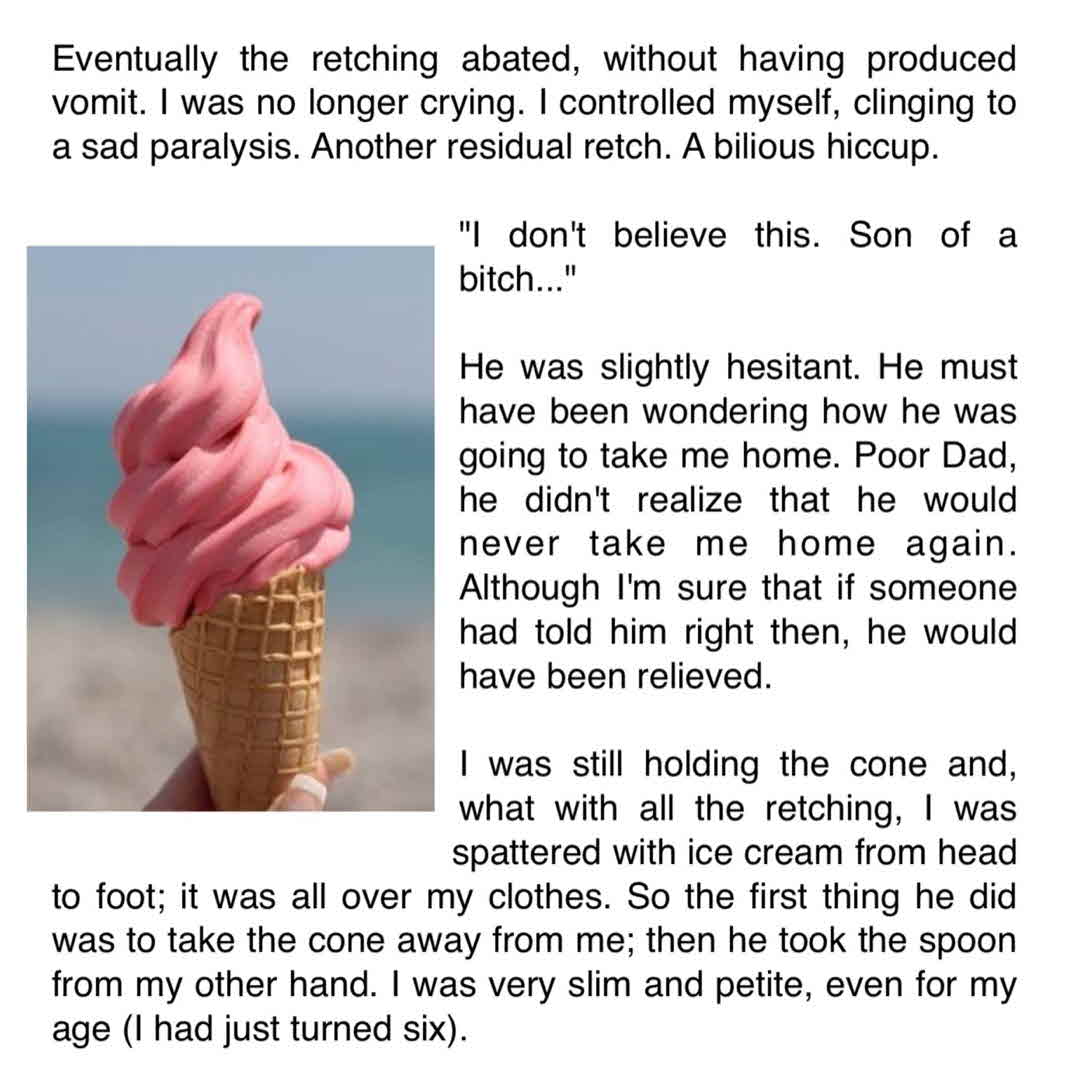 Eventually the retching abated, without having produced vomit. I was no longer crying. I controlled myself, clinging to a sad paralysis. Another residual retch. A bilious hiccup.

"I don't believe this. Son of a bitch..."

He was slightly hesitant. He must have been wondering how he was going to take me home. Poor Dad, he didn't realize that he would never take me home again. Although I'm sure that if someone had told him right then, he would have been relieved.

I was still holding the cone and, what with all the retching, I was spattered with ice cream from head to foot; it was all over my clothes. So the first thing he did was to take the cone away from me; then he took the spoon from my other hand. I was very slim and petite, even for my age (I had just turned six).